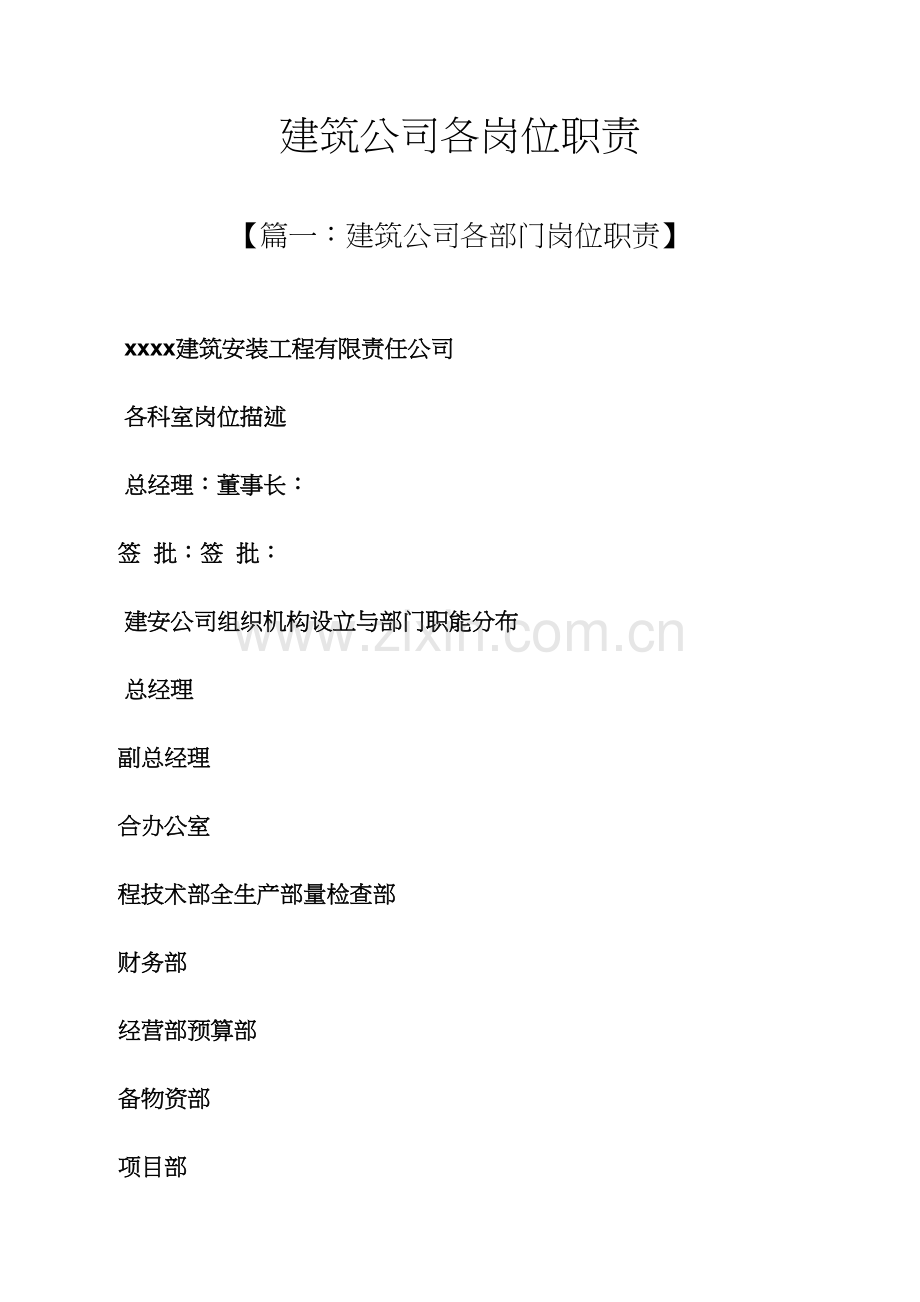 建筑公司各岗位职责

【篇一：建筑公司各部门岗位职责】

xxxx建筑安装工程有限责任公司

各科室岗位描述

总经理：董事长：

签 批：签 批：

建安公司组织机构设立与部门职能分布

www.zixin.com.cn

总经理

副总经理

合办公室

程技术部全生产部量检查部

财务部

经营部预算部

备物资部

项目部